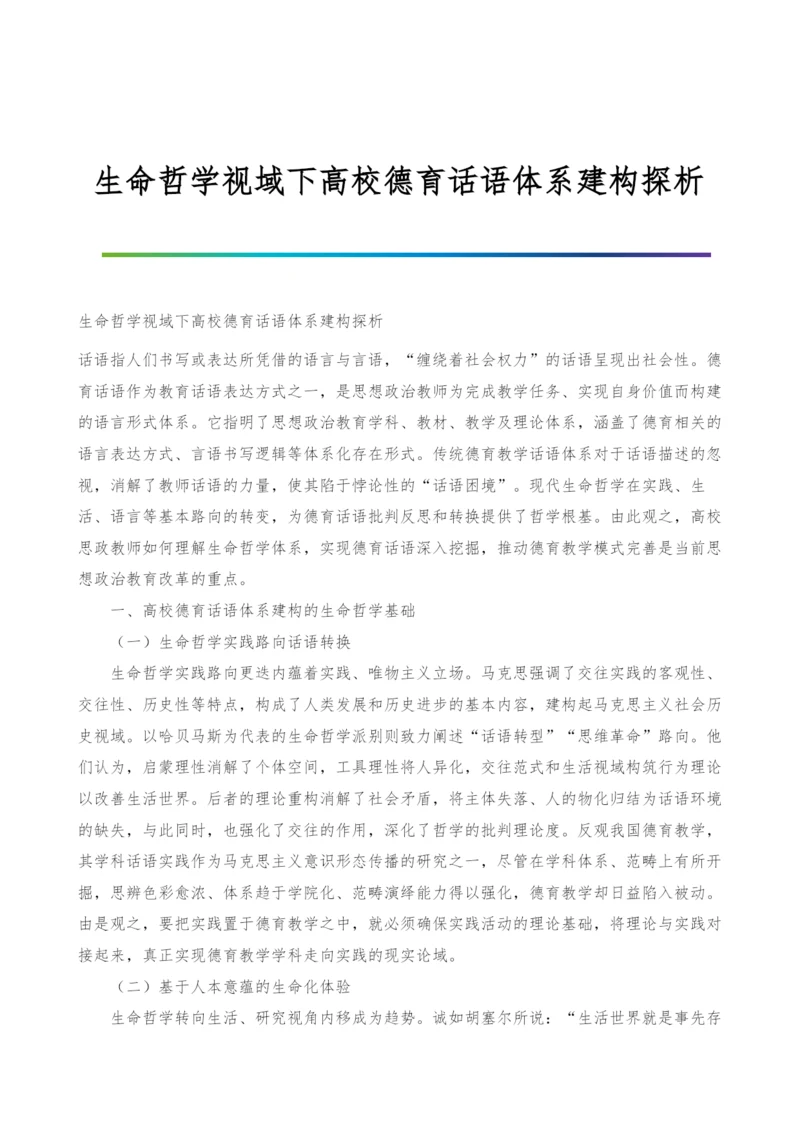 生命哲学视域下高校德育话语体系建构探析

生命哲学视域下高校德育话语体系建构探析

话语指人们书写或表达所凭借的语言与言语，“缠绕着社会权力”的话语呈现出社会性。德育话语作为教育话语表达方式之一，是思想政治教师为完成教学任务、实现自身价值而构建的语言形式体系。它指明了思想政治教育学科、教材、教学及理论体系，涵盖了德育相关的语言表达方式、言语书写逻辑等体系化存在形式。传统德育教学话语体系对于话语描述的忽视，消解了教师话语的力量，使其陷于悖论性的“话语困境”。现代生命哲学在实践、生活、语言等基本路向的转变，为德育话语批判反思和转换提供了哲学根基。由此观之，高校思政教师如何理解生命哲学体系，实现德育话语深入挖掘，推动德育教学模式完善是当前思想政治教育改革的重点。

一、高校德育话语体系建构的生命哲学基础

（一）生命哲学实践路向话语转换

生命哲学实践路向更迭内蕴着实践、唯物主义立场。马克思强调了交往实践的客观性、交往性、历史性等特点，构成了人类发展和历史进步的基本内容，建构起马克思主义社会历史视域。以哈贝马斯为代表的生命哲学派别则致力阐述“话语转型”“思维革命”路向。他们认为，启蒙理性消解了个体空间，工具理性将人异化，交往范式和生活视域构筑行为理论以改善生活世界。后者的理论重构消解了社会矛盾，将主体失落、人的物化归结为话语环境的缺失，与此同时，也强化了交往的作用，深化了哲学的批判理论度。反观我国德育教学，其学科话语实践作为马克思主义意识形态传播的研究之一，尽管在学科体系、范畴上有所开掘，思辨色彩愈浓、体系趋于学院化、范畴演绎能力得以强化，德育教学却日益陷入被动。由是观之，要把实践置于德育教学之中，就必须确保实践活动的理论基础，将理论与实践对接起来，真正实现德育教学学科走向实践的现实论域。

（二）基于人本意蕴的生命化体验

生命哲学转向生活、研究视角内移成为趋势。诚如胡塞尔所说：“生活世界就是事先存